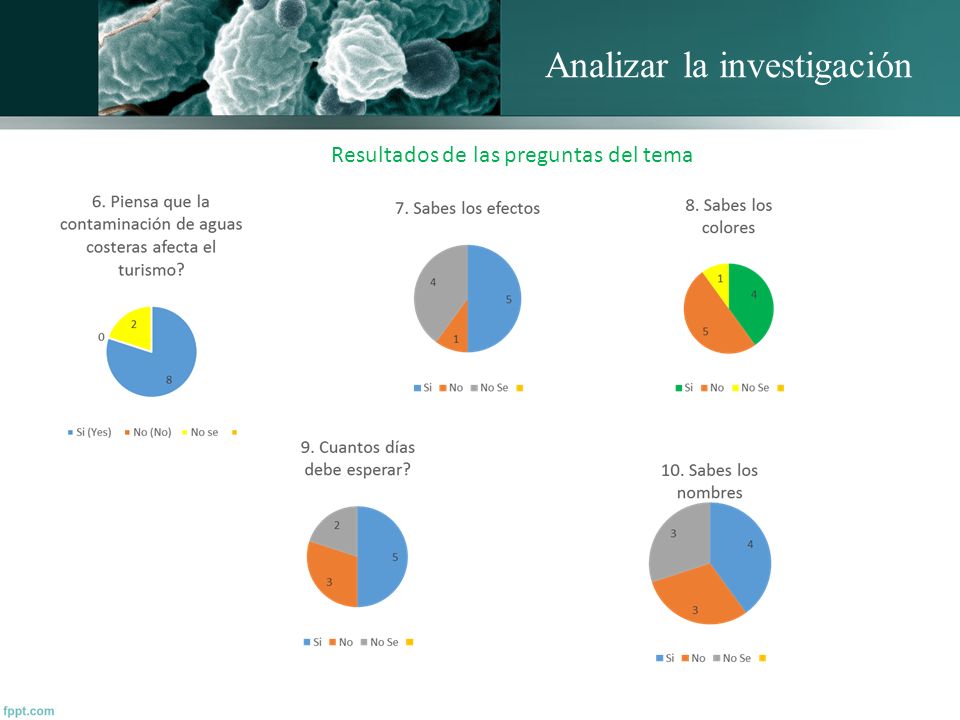 Analizar la investigación

Resultados de las preguntas del tema

6. Piensa que la contaminación de aguas costeras afecta el turismo?

0
2
8

Si (Yes) No (No) No se

7. Sabes los efectos

4
5
1

Si No No Se

8. Sabes los colores

1
4
5

Si No No Se

9. Cuantos días debe esperar?

2
5
3

Si No No Se

10. Sabes los nombres

3
4
3

Si No No Se

fppt.com